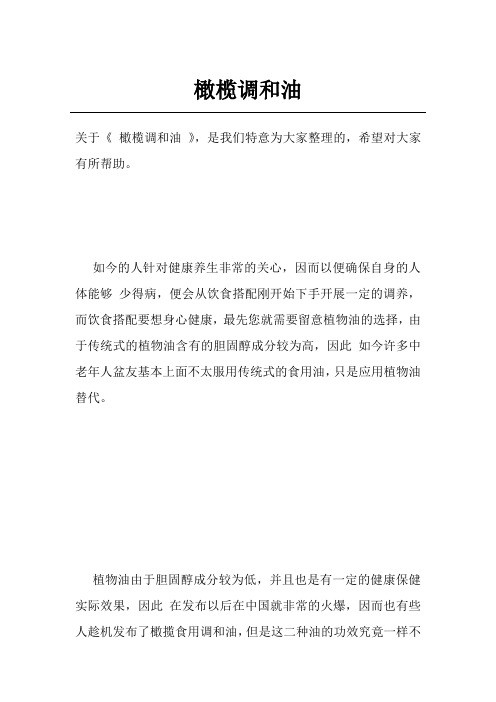 橄榄调和油

关于《 橄榄调和油 》，是我们特意为大家整理的，希望对大家有所帮助。

如今的人针对健康养生非常的关心，因而以便确保自身的人体能够 少得病，便会从饮食搭配刚开始下手开展一定的调养，而饮食搭配要想身心健康，最先您就需要留意植物油的选择，由于传统式的植物油含有的胆固醇成分较为高，因此 如今许多中老年人盆友基本上面不太服用传统式的食用油，只是应用植物油替代。

植物油由于胆固醇成分较为低，并且也是有一定的健康保健实际效果，因此 在发布以后在中国就非常的火爆，因而也有些人趁机发布了橄揽食用调和油，但是这二种油的功效究竟一样不